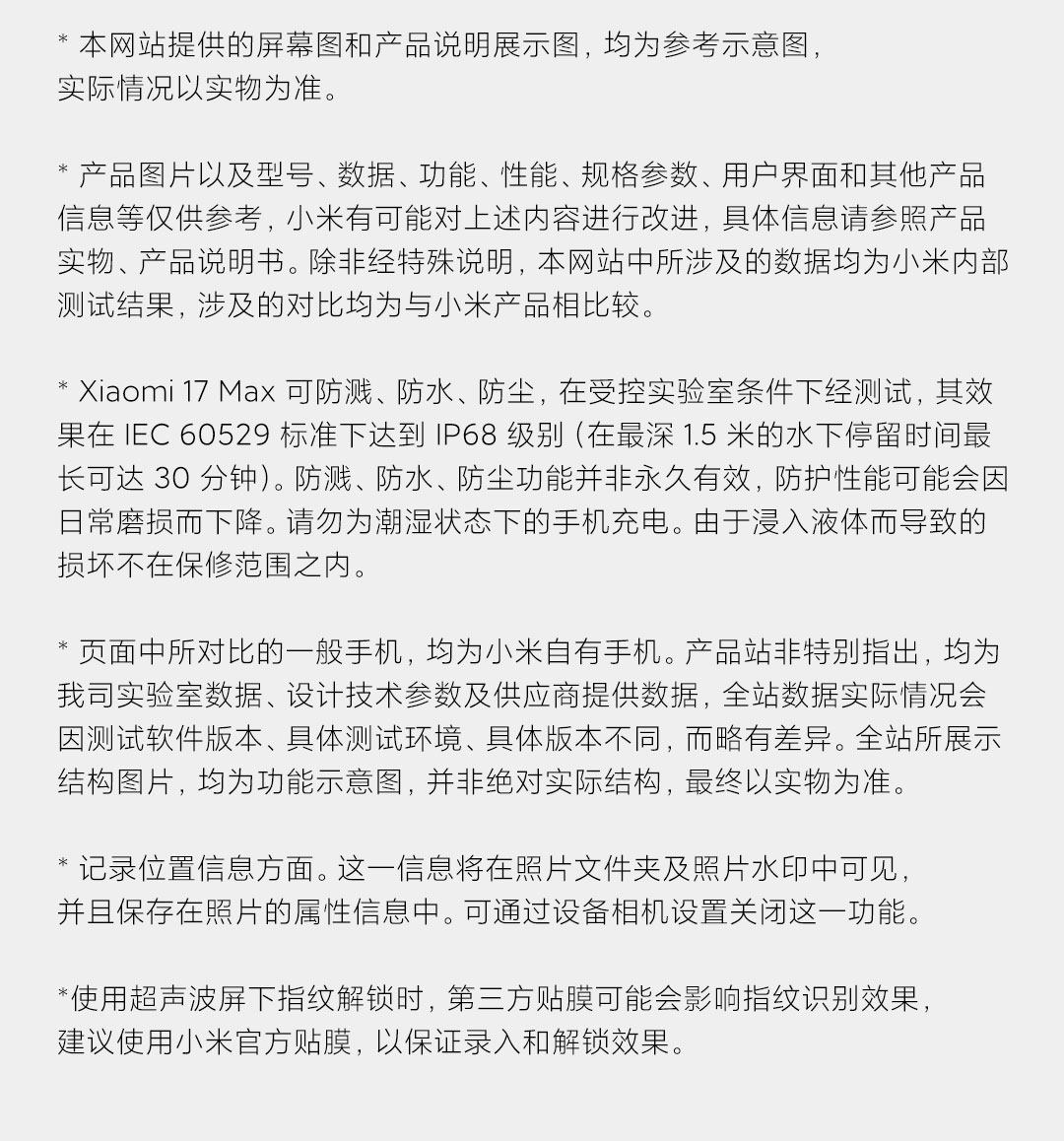 * 本网站提供的屏幕图和产品说明展示图，均为参考示意图，实际情况以实物为准。

* 产品图片以及型号、数据、功能、性能、规格参数、用户界面和其他产品信息等仅供参考，小米有可能对上述内容进行改进，具体信息请参照产品实物、产品说明书。除非经特殊说明，本网站中所涉及的数据均为小米内部测试结果，涉及的对比均为与小米产品相比较。

* Xiaomi 17 Max 可防溅、防水、防尘，在受控实验室条件下经测试，其效果在 IEC 60529 标准下达到 IP68 级别（在最深 1.5 米的水下停留时间最长可达 30 分钟）。防溅、防水、防尘功能并非永久有效，防护性能可能会因日常磨损而下降。请勿为潮湿状态下的手机充电。由于浸入液体而导致的损坏不在保修范围之内。

* 页面中所对比的一般手机，均为小米自有手机。产品站非特别指出，均为我司实验室数据、设计技术参数及供应商提供数据，全站数据实际情况会因测试软件版本、具体测试环境、具体版本不同，而略有差异。全站所展示结构图片，均为功能示意图，并非绝对实际结构，最终以实物为准。

* 记录位置信息方面。这一信息将在照片文件夹及照片水印中可见，并且保存在照片的属性信息中。可通过设备相机设置关闭这一功能。

*使用超声波屏下指纹解锁时，第三方贴膜可能会影响指纹识别效果，建议使用小米官方贴膜，以保证录入和解锁效果。